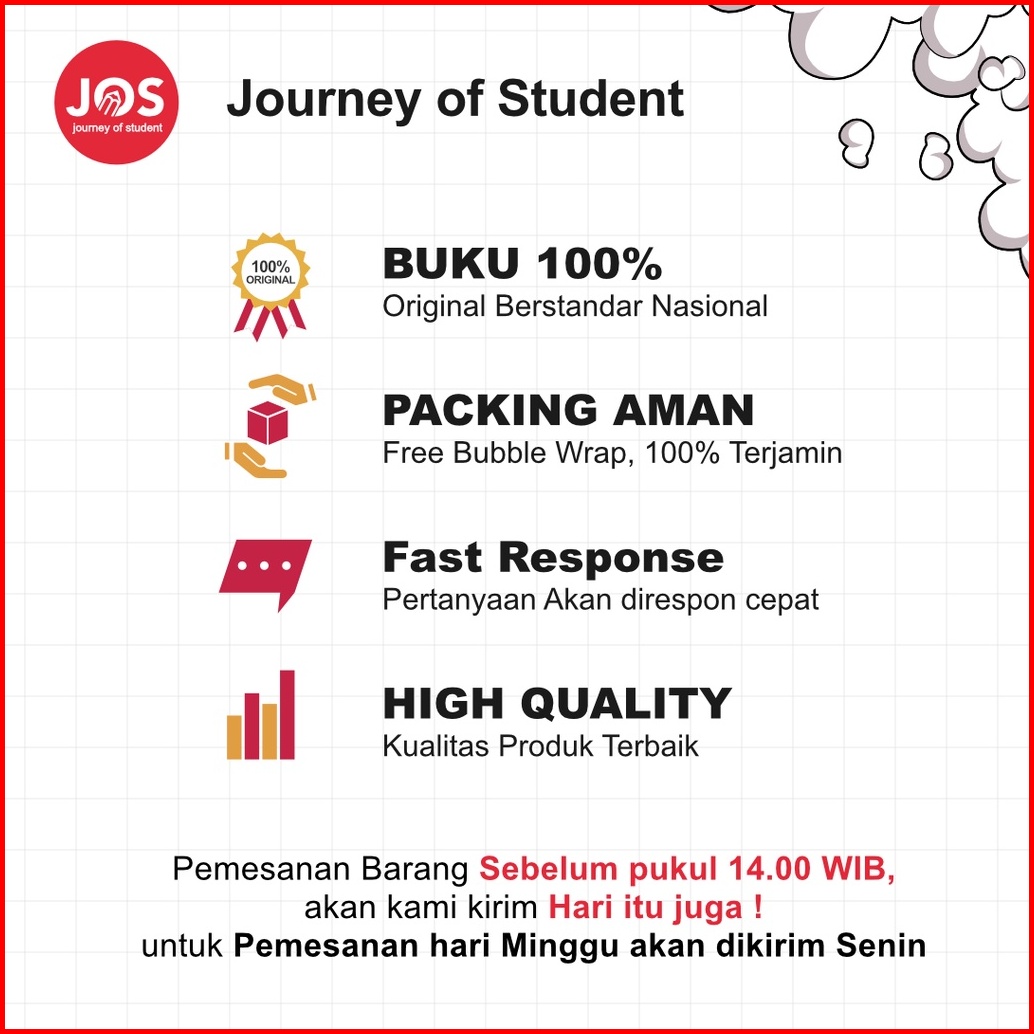 JOS
journey of student

Journey of Student

100%
ORIGINAL

BUKU 100%
Original Berstandar Nasional

PACKING AMAN
Free Bubble Wrap, 100% Terjamin

Fast Response
Pertanyaan Akan direspon cepat

HIGH QUALITY
Kualitas Produk Terbaik

Pemesanan Barang Sebelum pukul 14.00 WIB,
akan kami kirim Hari itu juga !
untuk Pemesanan hari Minggu akan dikirim Senin